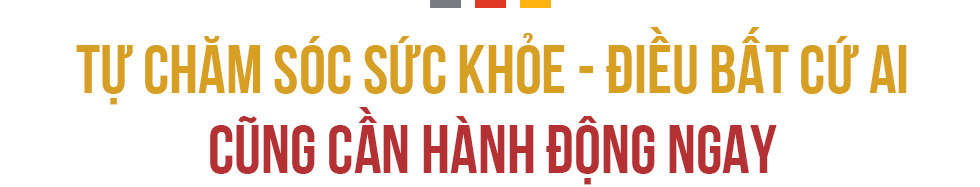 TỰ CHĂM SÓC SỨC KHỎE - ĐIỀU BẤT CỨ AI
CŨNG CẦN HÀNH ĐỘNG NGAY